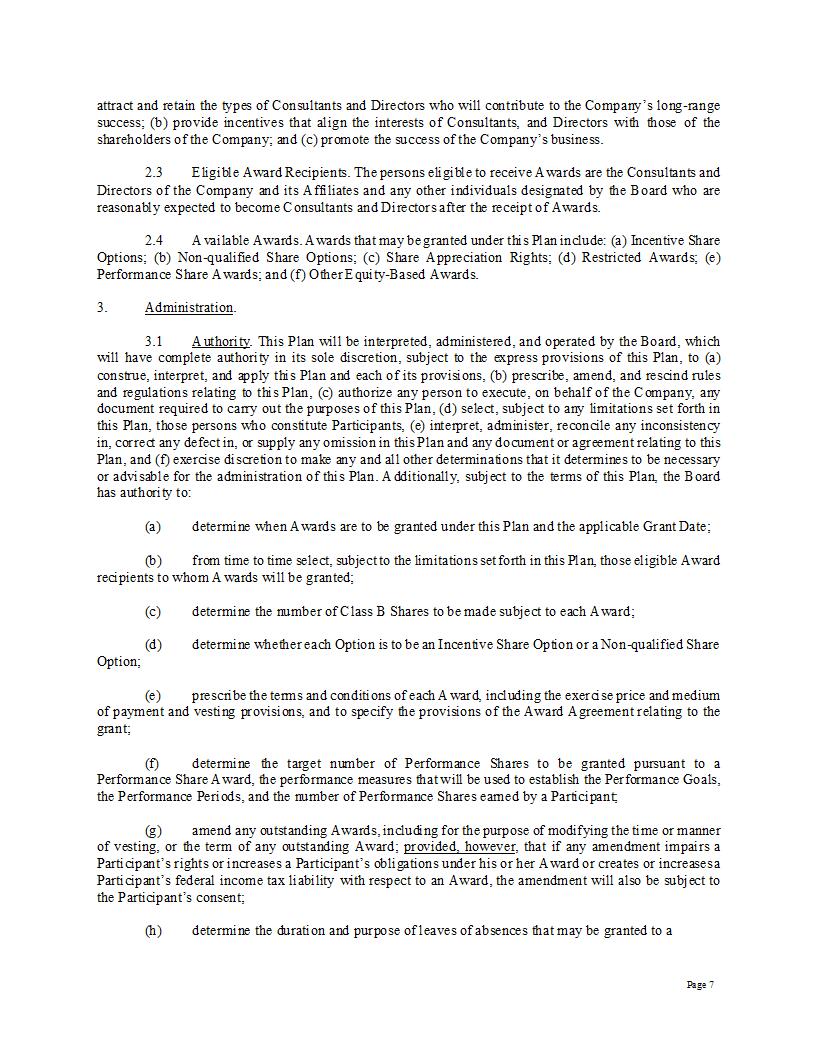 attract and retain the types of Consultants and Directors who will contribute to the Company's long-range success; (b) provide incentives that align the interests of Consultants, and Directors with those of the shareholders of the Company; and (c) promote the success of the Company's business.

2.3 Eligible Award Recipients. The persons eligible to receive Awards are the Consultants and Directors of the Company and its Affiliates and any other individuals designated by the Board who are reasonably expected to become Consultants and Directors after the receipt of Awards.

2.4 Available Awards. Awards that may be granted under this Plan include: (a) Incentive Share Options; (b) Non-qualified Share Options; (c) Share Appreciation Rights; (d) Restricted Awards; (e) Performance Share Awards; and (f) Other Equity-Based Awards.

3. Administration.

3.1 Authority. This Plan will be interpreted, administered, and operated by the Board, which will have complete authority in its sole discretion, subject to the express provisions of this Plan, to (a) construe, interpret, and apply this Plan and each of its provisions, (b) prescribe, amend, and rescind rules and regulations relating to this Plan, (c) authorize any person to execute, on behalf of the Company, any document required to carry out the purposes of this Plan, (d) select, subject to any limitations set forth in this Plan, those persons who constitute Participants, (e) interpret, administer, reconcile any inconsistency in, correct any defect in, or supply any omission in this Plan and any document or agreement relating to this Plan, and (f) exercise discretion to make any and all other determinations that it determines to be necessary or advisable for the administration of this Plan. Additionally, subject to the terms of this Plan, the Board has authority to:

(a) determine when Awards are to be granted under this Plan and the applicable Grant Date;

(b) from time to time select, subject to the limitations set forth in this Plan, those eligible Award recipients to whom Awards will be granted;

(c) determine the number of Class B Shares to be made subject to each Award;

(d) determine whether each Option is to be an Incentive Share Option or a Non-qualified Share Option;

(e) prescribe the terms and conditions of each Award, including the exercise price and medium of payment and vesting provisions, and to specify the provisions of the Award Agreement relating to the grant;

(f) determine the target number of Performance Shares to be granted pursuant to a Performance Share Award, the performance measures that will be used to establish the Performance Goals, the Performance Periods, and the number of Performance Shares earned by a Participant;

(g) amend any outstanding Awards, including for the purpose of modifying the time or manner of vesting, or the term of any outstanding Award; provided, however, that if any amendment impairs a Participant's rights or increases a Participant's obligations under his or her Award or creates or increases a Participant's federal income tax liability with respect to an Award, the amendment will also be subject to the Participant's consent;

(h) determine the duration and purpose of leaves of absences that may be granted to a

Page 7